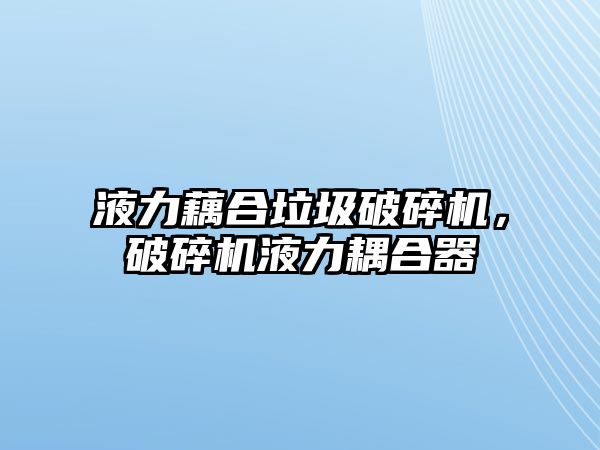 液力藕合垃圾破碎机，破碎机液力耦合器